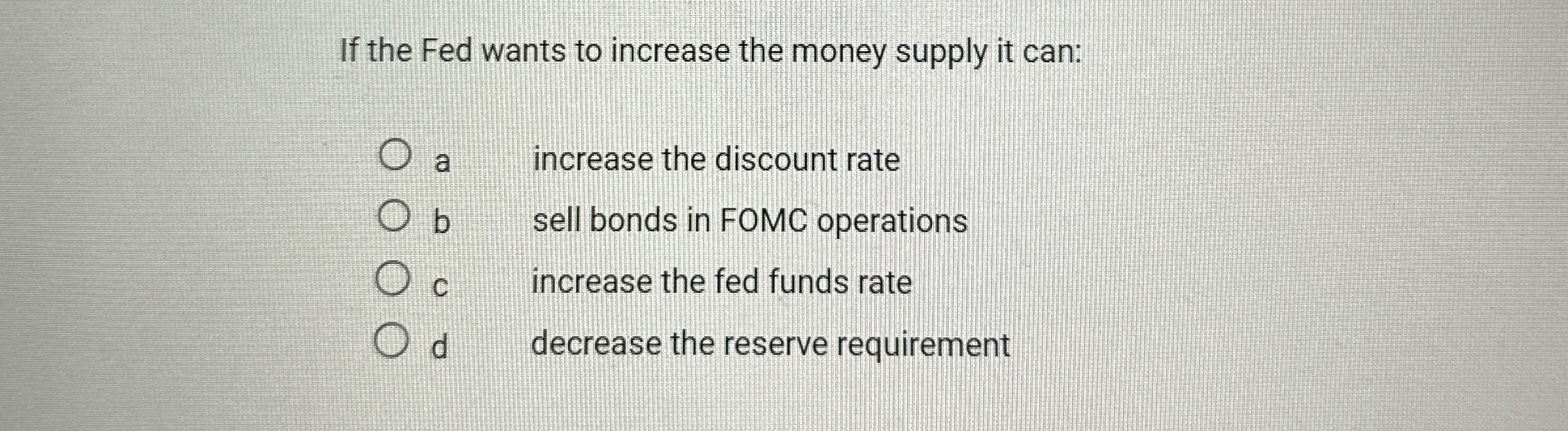 If the Fed wants to increase the money supply it can:

○ a increase the discount rate
○ b sell bonds in FOMC operations
○ c increase the fed funds rate
○ d decrease the reserve requirement